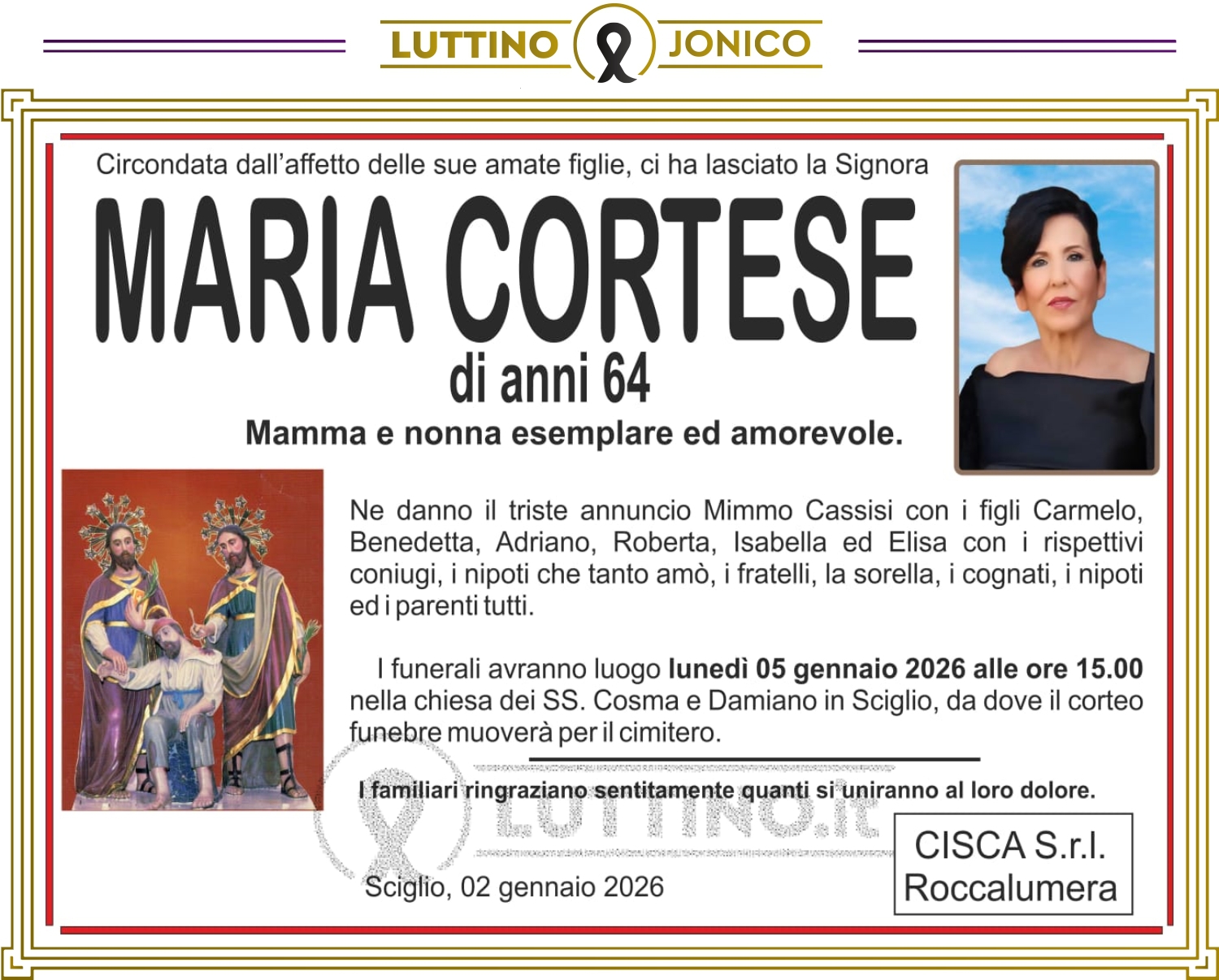 LUTTINO JONICO

Circondata dall'affetto delle sue amate figlie, ci ha lasciato la Signora

MARIA CORTESE

di anni 64

Mamma e nonna esemplare ed amorevole.

Ne danno il triste annuncio Mimmo Cassisi con i figli Carmelo, Benedetta, Adriano, Roberta, Isabella ed Elisa con i rispettivi coniugi, i nipoti che tanto amò, i fratelli, la sorella, i cognati, i nipoti ed i parenti tutti.

I funerali avranno luogo lunedì 05 gennaio 2026 alle ore 15.00 nella chiesa dei SS. Cosma e Damiano in Sciglio, da dove il corteo funebre muoverà per il cimitero.

I familiari ringraziano sentitamente quanti si uniranno al loro dolore.

Sciglio, 02 gennaio 2026

CISCA S.r.l.
Roccalumera

LUTTINO.it